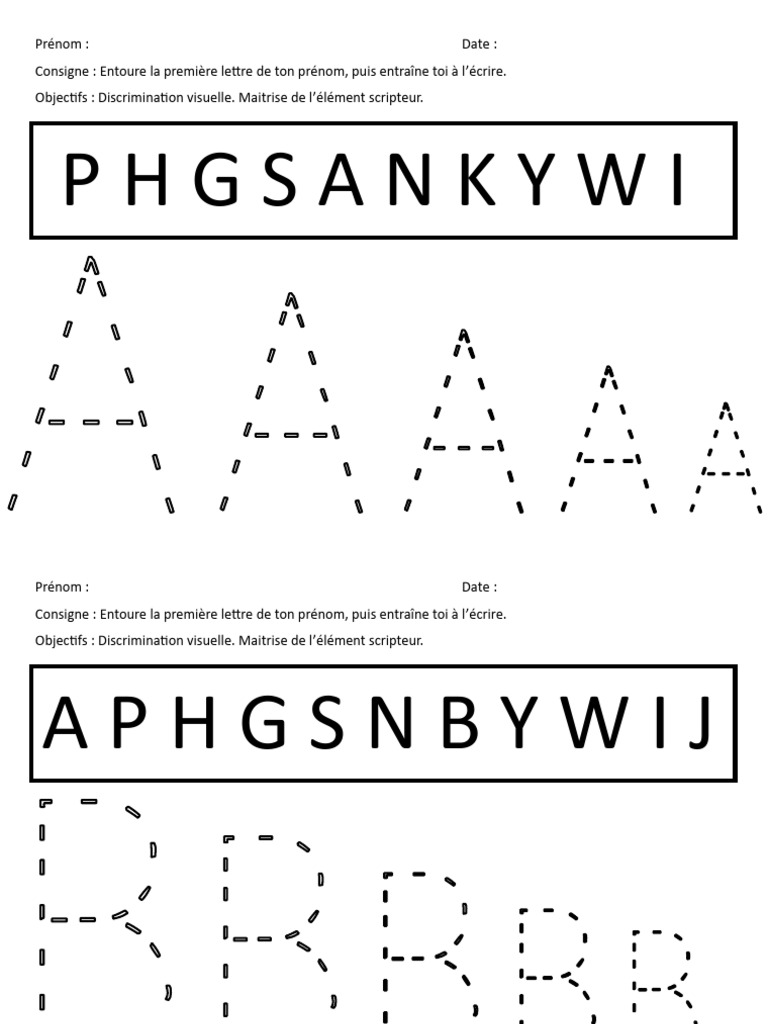 Prénom : Date :

Consigne : Entoure la première lettre de ton prénom, puis entraîne toi à l'écrire.

Objectifs : Discrimination visuelle. Maitrise de l'élément scripteur.

P H G S A N K Y W I

A A A A A

Prénom : Date :

Consigne : Entoure la première lettre de ton prénom, puis entraîne toi à l'écrire.

Objectifs : Discrimination visuelle. Maitrise de l'élément scripteur.

A P H G S N B Y W I J

R R R R R